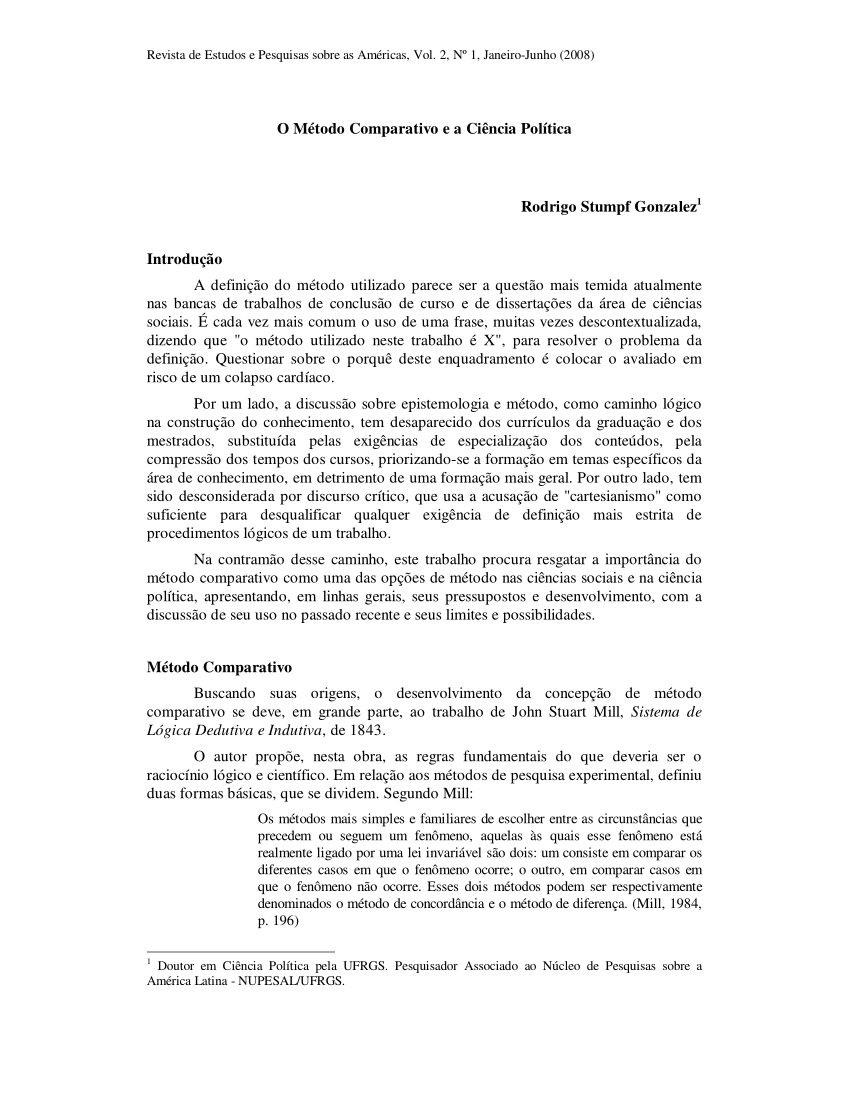 Revista de Estudos e Pesquisas sobre as Américas, Vol. 2, Nº 1, Janeiro-Junho (2008)

O Método Comparativo e a Ciência Política

Rodrigo Stumpf Gonzalez$^1$

Introdução

A definição do método utilizado parece ser a questão mais temida atualmente nas bancas de trabalhos de conclusão de curso e de dissertações da área de ciências sociais. É cada vez mais comum o uso de uma frase, muitas vezes descontextualizada, dizendo que "o método utilizado neste trabalho é X", para resolver o problema da definição. Questionar sobre o porquê deste enquadramento é colocar o avaliado em risco de um colapso cardíaco.

Por um lado, a discussão sobre epistemologia e método, como caminho lógico na construção do conhecimento, tem desaparecido dos currículos da graduação e dos mestrados, substituída pelas exigências de especialização dos conteúdos, pela compressão dos tempos dos cursos, priorizando-se a formação em temas específicos da área de conhecimento, em detrimento de uma formação mais geral. Por outro lado, tem sido desconsiderada por discurso crítico, que usa a acusação de "cartesianismo" como suficiente para desqualificar qualquer exigência de definição mais estrita de procedimentos lógicos de um trabalho.

Na contramão desse caminho, este trabalho procura resgatar a importância do método comparativo como uma das opções de método nas ciências sociais e na ciência política, apresentando, em linhas gerais, seus pressupostos e desenvolvimento, com a discussão de seu uso no passado recente e seus limites e possibilidades.

Método Comparativo

Buscando suas origens, o desenvolvimento da concepção de método comparativo se deve, em grande parte, ao trabalho de John Stuart Mill, Sistema de Lógica Dedutiva e Indutiva, de 1843.

O autor propõe, nesta obra, as regras fundamentais do que deveria ser o raciocínio lógico e científico. Em relação aos métodos de pesquisa experimental, definiu duas formas básicas, que se dividem. Segundo Mill:

Os métodos mais simples e familiares de escolher entre as circunstâncias que precedem ou seguem um fenômeno, aquelas às quais esse fenômeno está realmente ligado por uma lei invariável são dois: um consiste em comparar os diferentes casos em que o fenômeno ocorre; o outro, em comparar casos em que o fenômeno não ocorre. Esses dois métodos podem ser respectivamente denominados o método de concordância e o método de diferença. (Mill, 1984, p. 196)

$^1$ Doutor em Ciência Política pela UFRGS. Pesquisador Associado ao Núcleo de Pesquisas sobre a América Latina - NUPESAL/UFRGS.